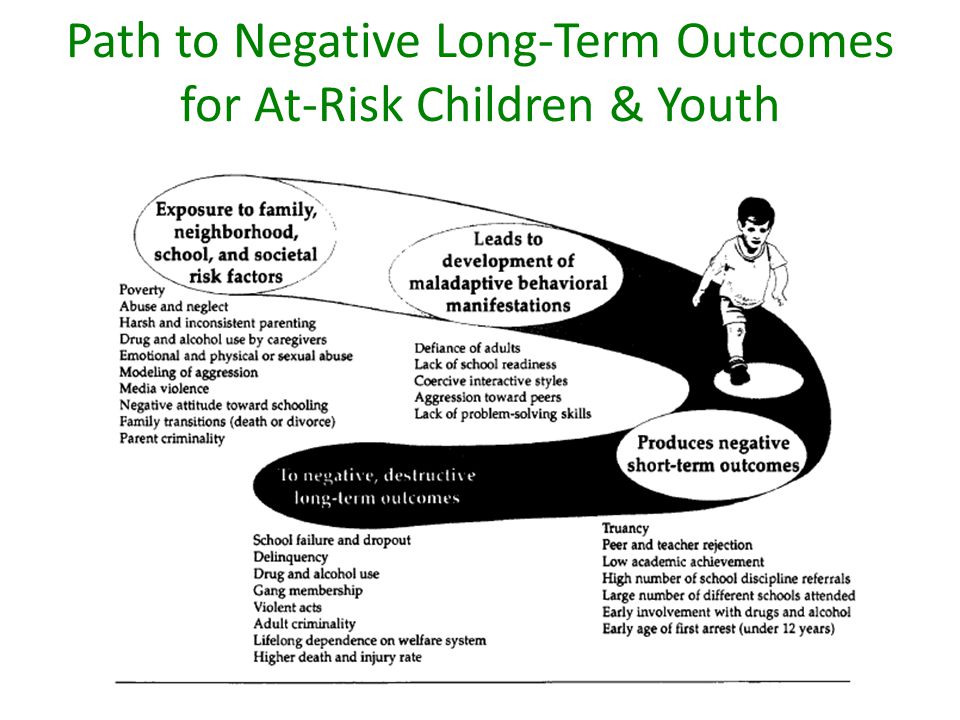 Path to Negative Long-Term Outcomes for At-Risk Children & Youth

Exposure to family, neighborhood, school, and societal risk factors

Poverty
Abuse and neglect
Harsh and inconsistent parenting
Drug and alcohol use by caregivers
Emotional and physical or sexual abuse
Modeling of aggression
Media violence
Negative attitude toward schooling
Family transitions (death or divorce)
Parent criminality

Leads to development of maladaptive behavioral manifestations

Defiance of adults
Lack of school readiness
Coercive interactive styles
Aggression toward peers
Lack of problem-solving skills

Produces negative short-term outcomes

Truancy
Peer and teacher rejection
Low academic achievement
High number of school discipline referrals
Large number of different schools attended
Early involvement with drugs and alcohol
Early age of first arrest (under 12 years)

To negative, destructive long-term outcomes

School failure and dropout
Delinquency
Drug and alcohol use
Gang membership
Violent acts
Adult criminality
Lifelong dependence on welfare system
Higher death and injury rate